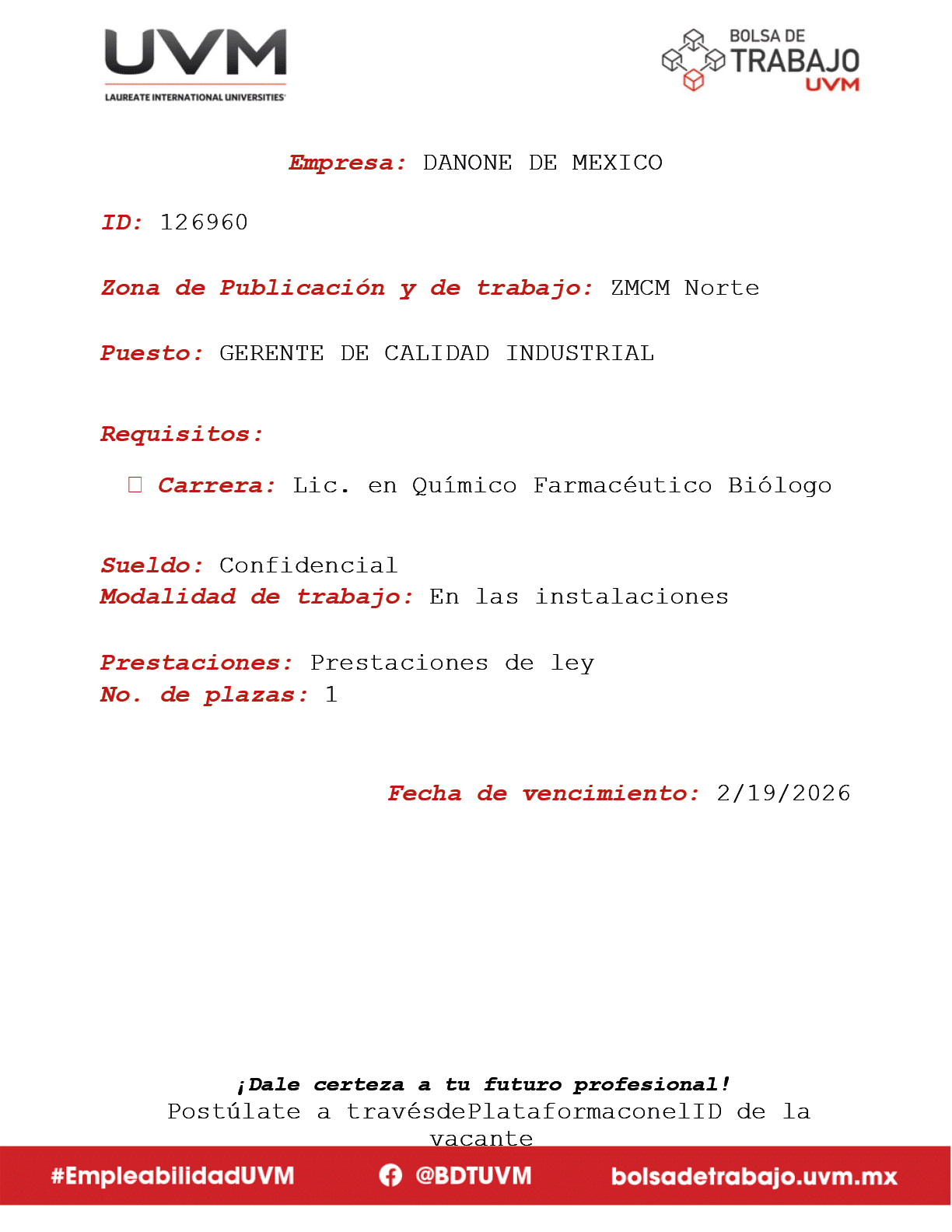 UVM
LAUREATE INTERNATIONAL UNIVERSITIES

BOLSA DE TRABAJO UVM

Empresa: DANONE DE MEXICO

ID: 126960

Zona de Publicación y de trabajo: ZMCM Norte

Puesto: GERENTE DE CALIDAD INDUSTRIAL

Requisitos:

Carrera: Lic. en Químico Farmacéutico Biólogo

Sueldo: Confidencial
Modalidad de trabajo: En las instalaciones

Prestaciones: Prestaciones de ley
No. de plazas: 1

Fecha de vencimiento: 2/19/2026

¡Dale certeza a tu futuro profesional!
Postúlate a travésdePlataformaconelID de la vacante

#EmpleabilidadUVM @BDTUVM bolsadetrabajo.uvm.mx